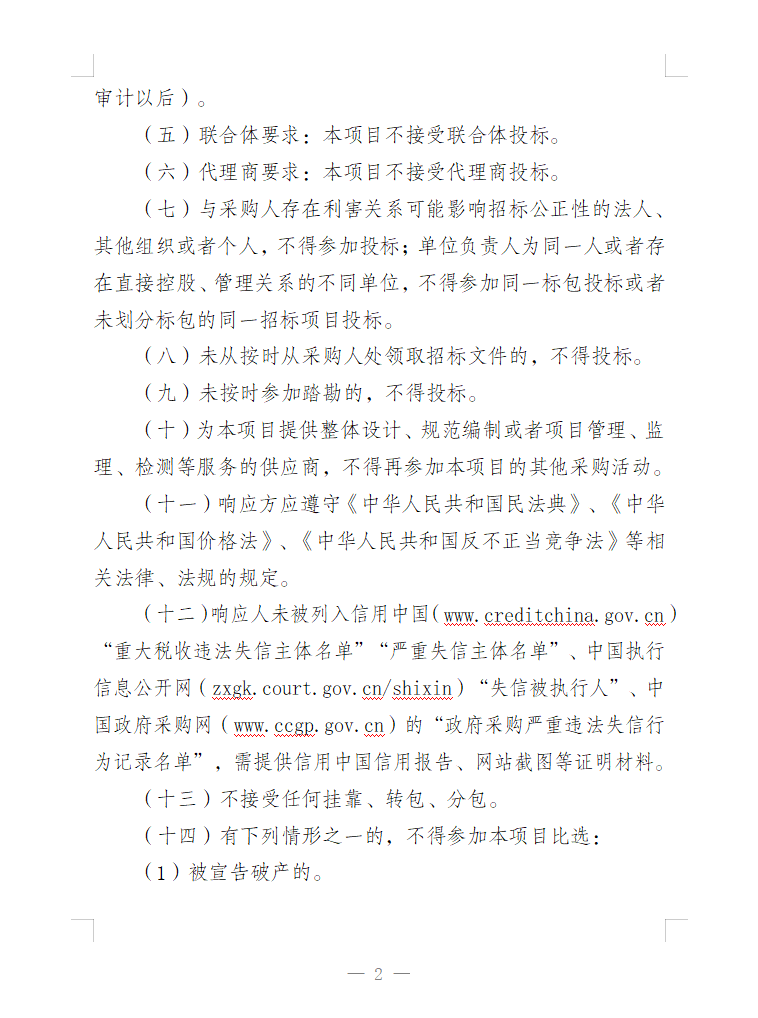 审计以后）。

（五）联合体要求：本项目不接受联合体投标。

（六）代理商要求：本项目不接受代理商投标。

（七）与采购人存在利害关系可能影响招标公正性的法人、其他组织或者个人，不得参加投标；单位负责人为同一人或者存在直接控股、管理关系的不同单位，不得参加同一标包投标或者未划分标包的同一招标项目投标。

（八）未从按时从采购人处领取招标文件的，不得投标。

（九）未按时参加踏勘的，不得投标。

（十）为本项目提供整体设计、规范编制或者项目管理、监理、检测等服务的供应商，不得再参加本项目的其他采购活动。

（十一）响应方应遵守《中华人民共和国民法典》、《中华人民共和国价格法》、《中华人民共和国反不正当竞争法》等相关法律、法规的规定。

（十二）响应人未被列入信用中国（www.creditchina.gov.cn）“重大税收违法失信主体名单”“严重失信主体名单”、中国执行信息公开网（zxgk.court.gov.cn/shixin）“失信被执行人”、中国政府采购网（www.ccgp.gov.cn）的“政府采购严重违法失信行为记录名单”，需提供信用中国信用报告、网站截图等证明材料。

（十三）不接受任何挂靠、转包、分包。

（十四）有下列情形之一的，不得参加本项目比选：

（1）被宣告破产的。

— 2 —